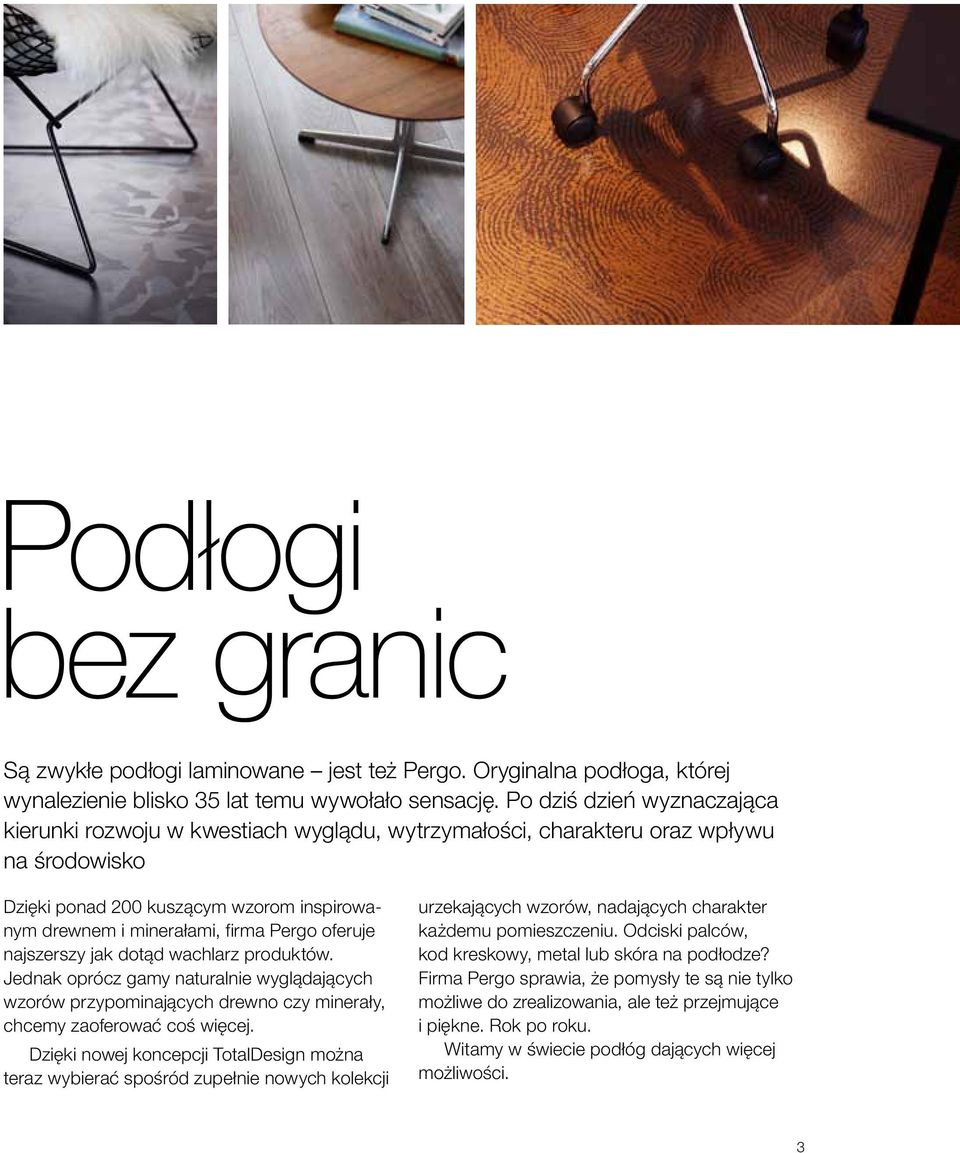 Podłogi bez granic

Są zwykłe podłogi laminowane – jest też Pergo. Oryginalna podłoga, której wynalezienie blisko 35 lat temu wywołało sensację. Po dziś dzień wyznaczająca kierunki rozwoju w kwestiach wyglądu, wytrzymałości, charakteru oraz wpływu na środowisko

Dzięki ponad 200 kuszącym wzorom inspirowanym drewnem i minerałami, firma Pergo oferuje najszerszy jak dotąd wachlarz produktów. Jednak oprócz gamy naturalnie wyglądających wzorów przypominających drewno czy minerały, chcemy zaoferować coś więcej.

Dzięki nowej koncepcji TotalDesign można teraz wybierać spośród zupełnie nowych kolekcji urzekających wzorów, nadających charakter każdemu pomieszczeniu. Odciski palców, kod kreskowy, metal lub skóra na podłodze? Firma Pergo sprawia, że pomysły te są nie tylko możliwe do zrealizowania, ale też przejmujące i piękne. Rok po roku.

Witamy w świecie podłóg dających więcej możliwości.

3